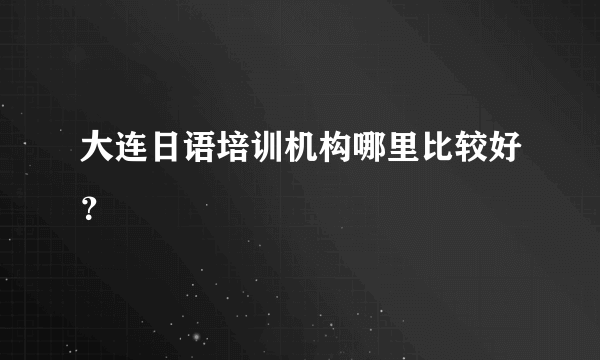 大连日语培训机构哪里比较好？